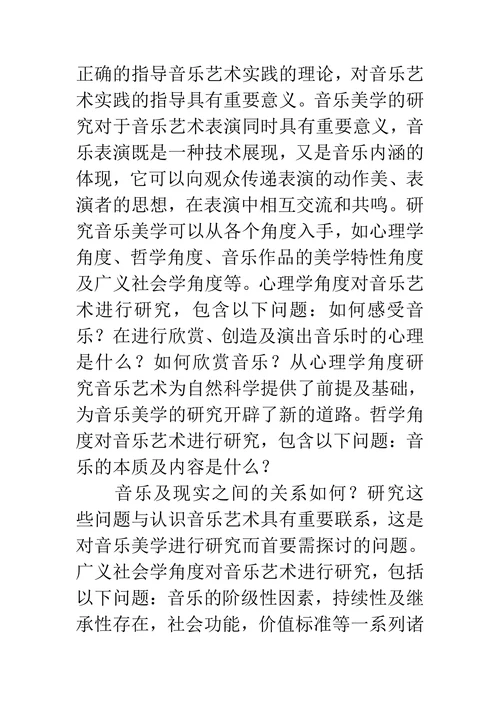 正确的指导音乐艺术实践的理论，对音乐艺术实践的指导具有重要意义。音乐美学的研究对于音乐艺术表演同时具有重要意义，音乐表演既是一种技术展现，又是音乐内涵的体现，它可以向观众传递表演的动作美、表演者的思想，在表演中相互交流和共鸣。研究音乐美学可以从各个角度入手，如心理学角度、哲学角度、音乐作品的美学特性角度及广义社会学角度等。心理学角度对音乐艺术进行研究，包含以下问题：如何感受音乐？在进行欣赏、创造及演出音乐时的心理是什么？如何欣赏音乐？从心理学角度研究音乐艺术为自然科学提供了前提及基础，为音乐美学的研究开辟了新的道路。哲学角度对音乐艺术进行研究，包含以下问题：音乐的本质及内容是什么？

音乐及现实之间的关系如何？研究这些问题与认识音乐艺术具有重要联系，这是对音乐美学进行研究而首要需探讨的问题。广义社会学角度对音乐艺术进行研究，包括以下问题：音乐的阶级性因素，持续性及继承性存在，社会功能，价值标准等一系列诸